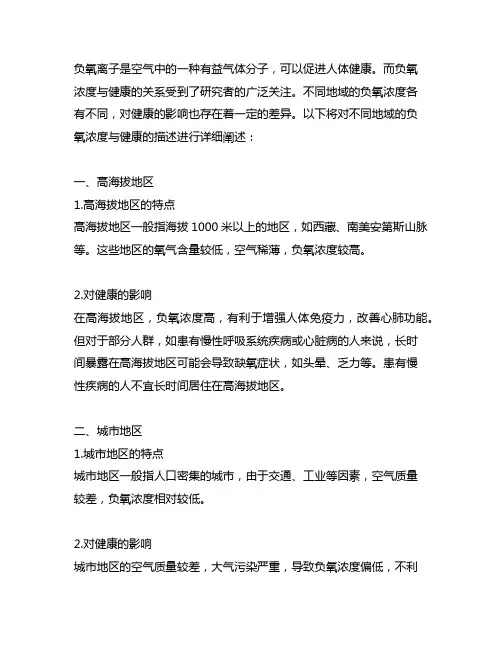 负氧离子是空气中的一种有益气体分子，可以促进人体健康。而负氧浓度与健康的关系受到了研究者的广泛关注。不同地域的负氧浓度各有不同，对健康的影响也存在着一定的差异。以下将对不同地域的负氧浓度与健康的描述进行详细阐述：

一、高海拔地区
1.高海拔地区的特点
高海拔地区一般指海拔 1000 米以上的地区，如西藏、南美安第斯山脉等。这些地区的氧气含量较低，空气稀薄，负氧浓度较高。

2.对健康的影响
在高海拔地区，负氧浓度高，有利于增强人体免疫力，改善心肺功能。但对于部分人群，如患有慢性呼吸系统疾病或心脏病的人来说，长时间暴露在高海拔地区可能会导致缺氧症状，如头晕、乏力等。患有慢性疾病的人不宜长时间居住在高海拔地区。

二、城市地区
1.城市地区的特点
城市地区一般指人口密集的城市，由于交通、工业等因素，空气质量较差，负氧浓度相对较低。

2.对健康的影响
城市地区的空气质量较差，大气污染严重，导致负氧浓度偏低，不利